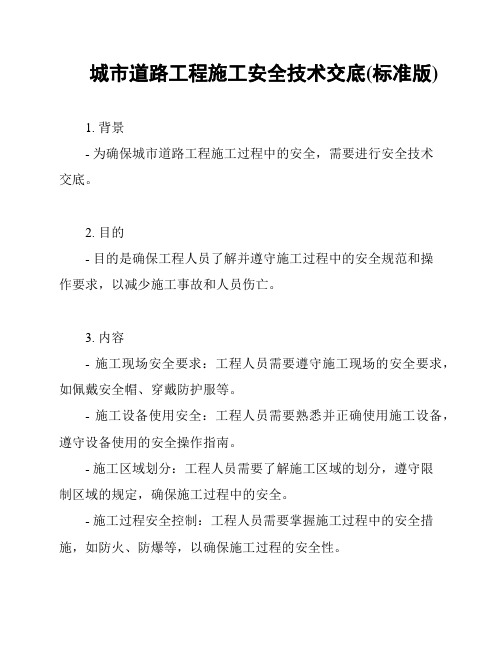 城市道路工程施工安全技术交底(标准版)

1. 背景

- 为确保城市道路工程施工过程中的安全，需要进行安全技术交底。

2. 目的

- 目的是确保工程人员了解并遵守施工过程中的安全规范和操作要求，以减少施工事故和人员伤亡。

3. 内容

- 施工现场安全要求：工程人员需要遵守施工现场的安全要求，如佩戴安全帽、穿戴防护服等。

- 施工设备使用安全：工程人员需要熟悉并正确使用施工设备，遵守设备使用的安全操作指南。

- 施工区域划分：工程人员需要了解施工区域的划分，遵守限制区域的规定，确保施工过程中的安全。

- 施工过程安全控制：工程人员需要掌握施工过程中的安全措施，如防火、防爆等，以确保施工过程的安全性。